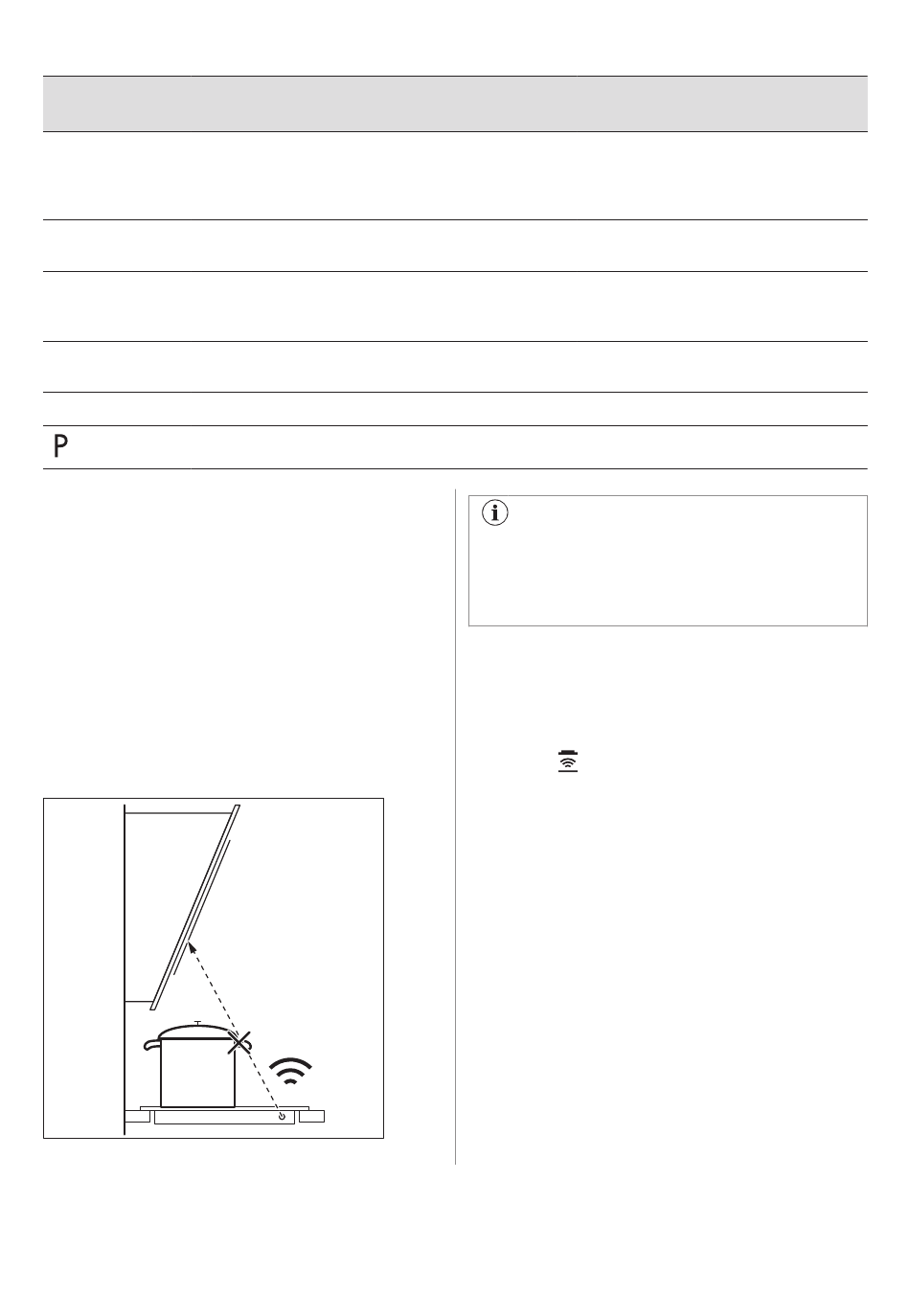 P